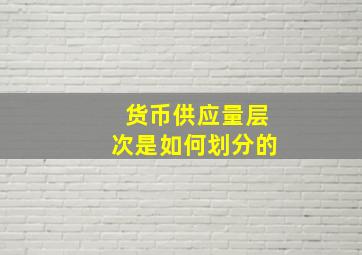 货币供应量层次是如何划分的